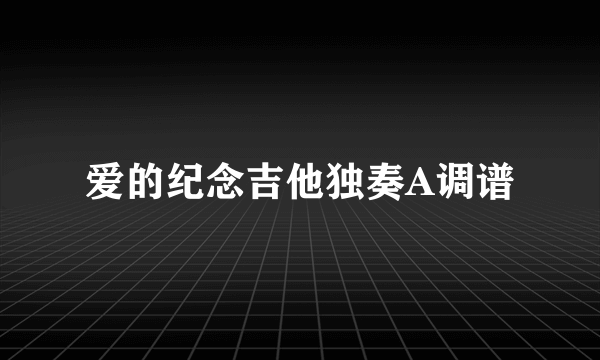 爱的纪念吉他独奏A调谱